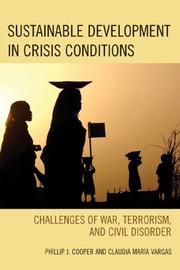 SUSTAINABLE DEVELOPMENT IN CRISIS CONDITIONS

CHALLENGES OF WAR, TERRORISM, AND CIVIL DISORDER

PHILLIP J. COOPER AND CLAUDIA MARÍA VARGAS